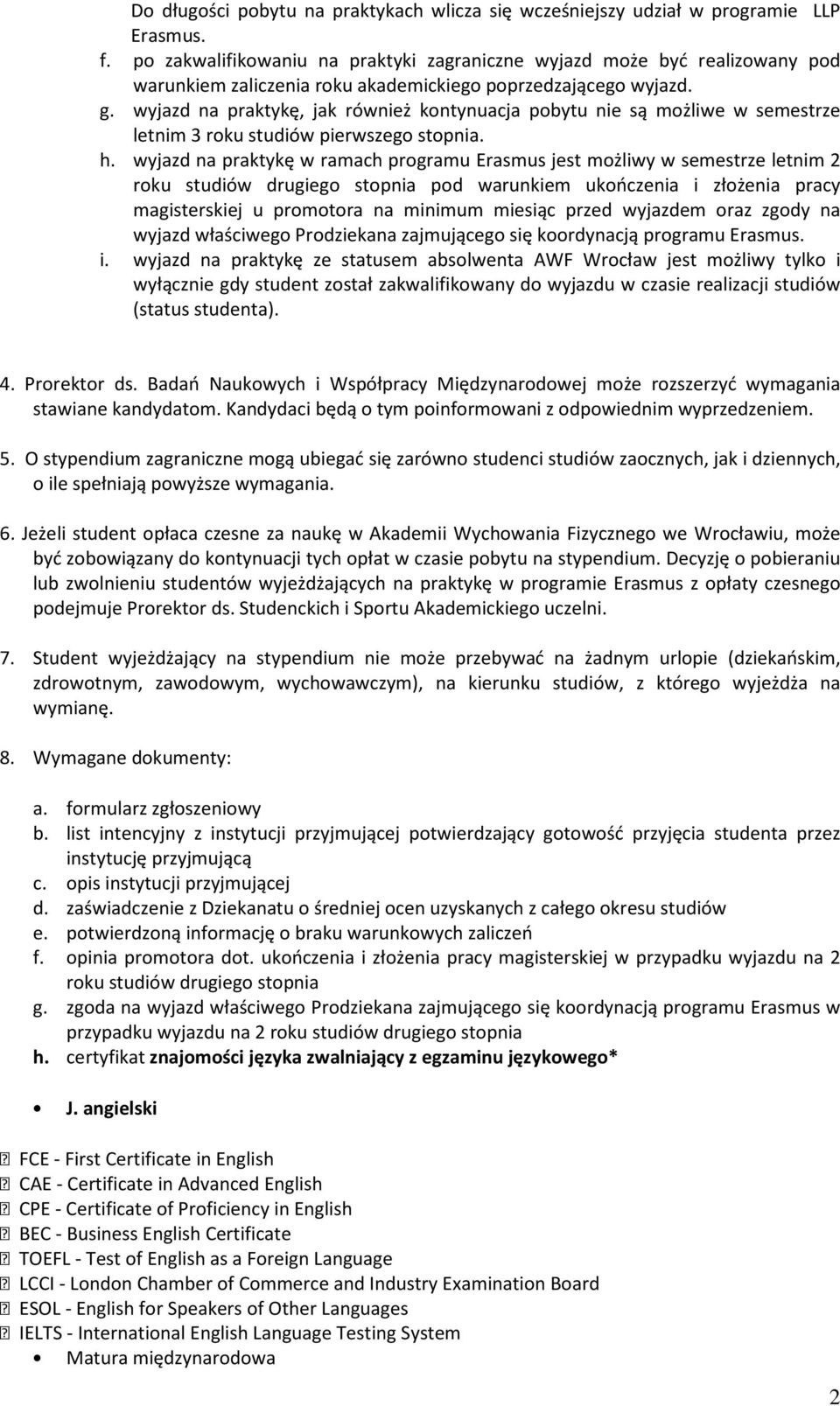 Do długości pobytu na praktykach wlicza się wcześniejszy udział w programie LLP Erasmus.
f. po zakwalifikowaniu na praktyki zagraniczne wyjazd może być realizowany pod warunkiem zaliczenia roku akademickiego poprzedzającego wyjazd.
g. wyjazd na praktykę, jak również kontynuacja pobytu nie są możliwe w semestrze letnim 3 roku studiów pierwszego stopnia.
h. wyjazd na praktykę w ramach programu Erasmus jest możliwy w semestrze letnim 2 roku studiów drugiego stopnia pod warunkiem ukończenia i złożenia pracy magisterskiej u promotora na minimum miesiąc przed wyjazdem oraz zgody na wyjazd właściwego Prodziekana zajmującego się koordynacją programu Erasmus.
i. wyjazd na praktykę ze statusem absolwenta AWF Wrocław jest możliwy tylko i wyłącznie gdy student został zakwalifikowany do wyjazdu w czasie realizacji studiów (status studenta).

4. Prorektor ds. Badań Naukowych i Współpracy Międzynarodowej może rozszerzyć wymagania stawiane kandydatom. Kandydaci będą o tym poinformowani z odpowiednim wyprzedzeniem.

5. O stypendium zagraniczne mogą ubiegać się zarówno studenci studiów zaocznych, jak i dziennych, o ile spełniają powyższe wymagania.

6. Jeżeli student opłaca czesne za naukę w Akademii Wychowania Fizycznego we Wrocławiu, może być zobowiązany do kontynuacji tych opłat w czasie pobytu na stypendium. Decyzję o pobieraniu lub zwolnieniu studentów wyjeżdżających na praktykę w programie Erasmus z opłaty czesnego podejmuje Prorektor ds. Studenckich i Sportu Akademickiego uczelni.

7. Student wyjeżdżający na stypendium nie może przebywać na żadnym urlopie (dziekańskim, zdrowotnym, zawodowym, wychowawczym), na kierunku studiów, z którego wyjeżdża na wymianę.

8. Wymagane dokumenty:

a. formularz zgłoszeniowy
b. list intencyjny z instytucji przyjmującej potwierdzający gotowość przyjęcia studenta przez instytucję przyjmującą
c. opis instytucji przyjmującej
d. zaświadczenie z Dziekanatu o średniej ocen uzyskanych z całego okresu studiów
e. potwierdzoną informację o braku warunkowych zaliczeń
f. opinia promotora dot. ukończenia i złożenia pracy magisterskiej w przypadku wyjazdu na 2 roku studiów drugiego stopnia
g. zgoda na wyjazd właściwego Prodziekana zajmującego się koordynacją programu Erasmus w przypadku wyjazdu na 2 roku studiów drugiego stopnia
h. certyfikat znajomości języka zwalniający z egzaminu językowego*

• J. angielski

FCE - First Certificate in English
CAE - Certificate in Advanced English
CPE - Certificate of Proficiency in English
BEC - Business English Certificate
TOEFL - Test of English as a Foreign Language
LCCI - London Chamber of Commerce and Industry Examination Board
ESOL - English for Speakers of Other Languages
IELTS - International English Language Testing System
• Matura międzynarodowa

2